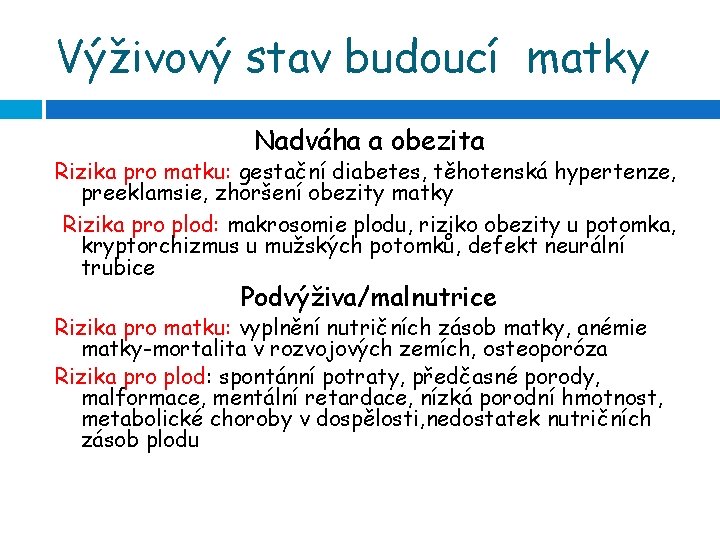 Výživový stav budoucí matky

Nadváha a obezita

Rizika pro matku: gestační diabetes, těhotenská hypertenze, preeklamsie, zhoršení obezity matky

Rizika pro plod: makrosomie plodu, riziko obezity u potomka, kryptorchizmus u mužských potomků, defekt neurální trubice

Podvýživa/malnutrice

Rizika pro matku: vyplnění nutričních zásob matky, anémie matky-mortalita v rozvojových zemích, osteoporóza

Rizika pro plod: spontánní potraty, předčasné porody, malformace, mentální retardace, nízká porodní hmotnost, metabolické choroby v dospělosti,nedostatek nutričních zásob plodu